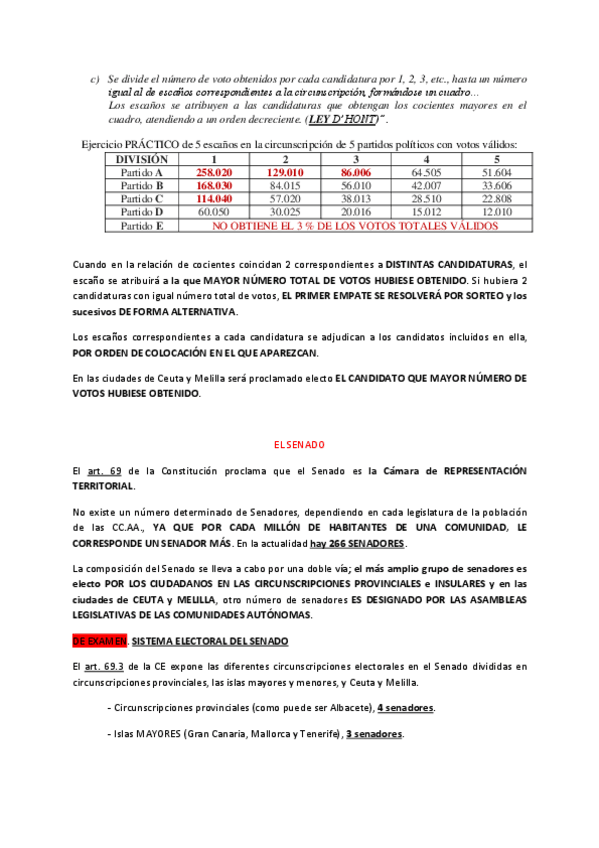 c) Se divide el número de voto obtenidos por cada candidatura por 1, 2, 3, etc., hasta un número igual al de escaños correspondientes a la circunscripción, formándose un cuadro… Los escaños se atribuyen a las candidaturas que obtengan los cocientes mayores en el cuadro, atendiendo a un orden decreciente. (LEY D' HONT)".

Ejercicio PRÁCTICO de 5 escaños en la circunscripción de 5 partidos políticos con votos válidos:

| DIVISIÓN | 1 | 2 | 3 | 4 | 5 |
|---|---|---|---|---|---|
| Partido A | 258.020 | 129.010 | 86.006 | 64.505 | 51.604 |
| Partido B | 168.030 | 84.015 | 56.010 | 42.007 | 33.606 |
| Partido C | 114.040 | 57.020 | 38.013 | 28.510 | 22.808 |
| Partido D | 60.050 | 30.025 | 20.016 | 15.012 | 12.010 |
| Partido E | NO OBTIENE EL 3 % DE LOS VOTOS TOTALES VÁLIDOS | | | | |

Cuando en la relación de cocientes coincidan 2 correspondientes a DISTINTAS CANDIDATURAS, el escaño se atribuirá a la que MAYOR NÚMERO TOTAL DE VOTOS HUBIESE OBTENIDO. Si hubiera 2 candidaturas con igual número total de votos, EL PRIMER EMPATE SE RESOLVERÁ POR SORTEO y los sucesivos DE FORMA ALTERNATIVA.

Los escaños correspondientes a cada candidatura se adjudican a los candidatos incluidos en ella, POR ORDEN DE COLOCACIÓN EN EL QUE APAREZCAN.

En las ciudades de Ceuta y Melilla será proclamado electo EL CANDIDATO QUE MAYOR NÚMERO DE VOTOS HUBIESE OBTENIDO.

EL SENADO

El art. 69 de la Constitución proclama que el Senado es la Cámara de REPRESENTACIÓN TERRITORIAL.

No existe un número determinado de Senadores, dependiendo en cada legislatura de la población de las CC.AA., YA QUE POR CADA MILLÓN DE HABITANTES DE UNA COMUNIDAD, LE CORRESPONDE UN SENADOR MÁS. En la actualidad hay 266 SENADORES.

La composición del Senado se lleva a cabo por una doble vía; el más amplio grupo de senadores es electo POR LOS CIUDADANOS EN LAS CIRCUNSCRIPCIONES PROVINCIALES e INSULARES y en las ciudades de CEUTA y MELILLA, otro número de senadores ES DESIGNADO POR LAS ASAMBLEAS LEGISLATIVAS DE LAS COMUNIDADES AUTÓNOMAS.

DE EXAMEN. SISTEMA ELECTORAL DEL SENADO

El art. 69.3 de la CE expone las diferentes circunscripciones electorales en el Senado divididas en circunscripciones provinciales, las islas mayores y menores, y Ceuta y Melilla.

- Circunscripciones provinciales (como puede ser Albacete), 4 senadores.

- Islas MAYORES (Gran Canaria, Mallorca y Tenerife), 3 senadores.